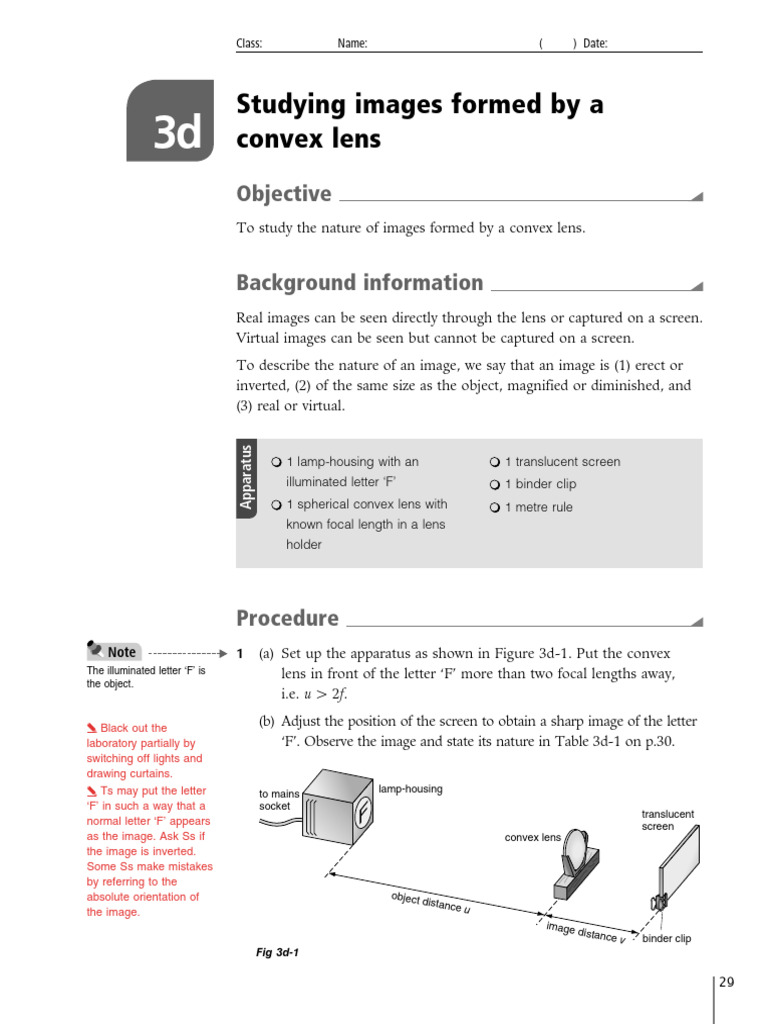 Class: Name: ( ) Date:

3d

Studying images formed by a convex lens

Objective

To study the nature of images formed by a convex lens.

Background information

Real images can be seen directly through the lens or captured on a screen. Virtual images can be seen but cannot be captured on a screen.

To describe the nature of an image, we say that an image is (1) erect or inverted, (2) of the same size as the object, magnified or diminished, and (3) real or virtual.

Apparatus

1 lamp-housing with an illuminated letter 'F'
1 spherical convex lens with known focal length in a lens holder
1 translucent screen
1 binder clip
1 metre rule

Procedure

Note
The illuminated letter 'F' is the object.

Black out the laboratory partially by switching off lights and drawing curtains.
Ts may put the letter 'F' in such a way that a normal letter 'F' appears as the image. Ask Ss if the image is inverted. Some Ss make mistakes by referring to the absolute orientation of the image.

1 (a) Set up the apparatus as shown in Figure 3d-1. Put the convex lens in front of the letter 'F' more than two focal lengths away, i.e. $u > 2f$.

(b) Adjust the position of the screen to obtain a sharp image of the letter 'F'. Observe the image and state its nature in Table 3d-1 on p.30.

to mains socket
lamp-housing
F
convex lens
translucent screen
object distance $u$
image distance $v$
binder clip

Fig 3d-1

29